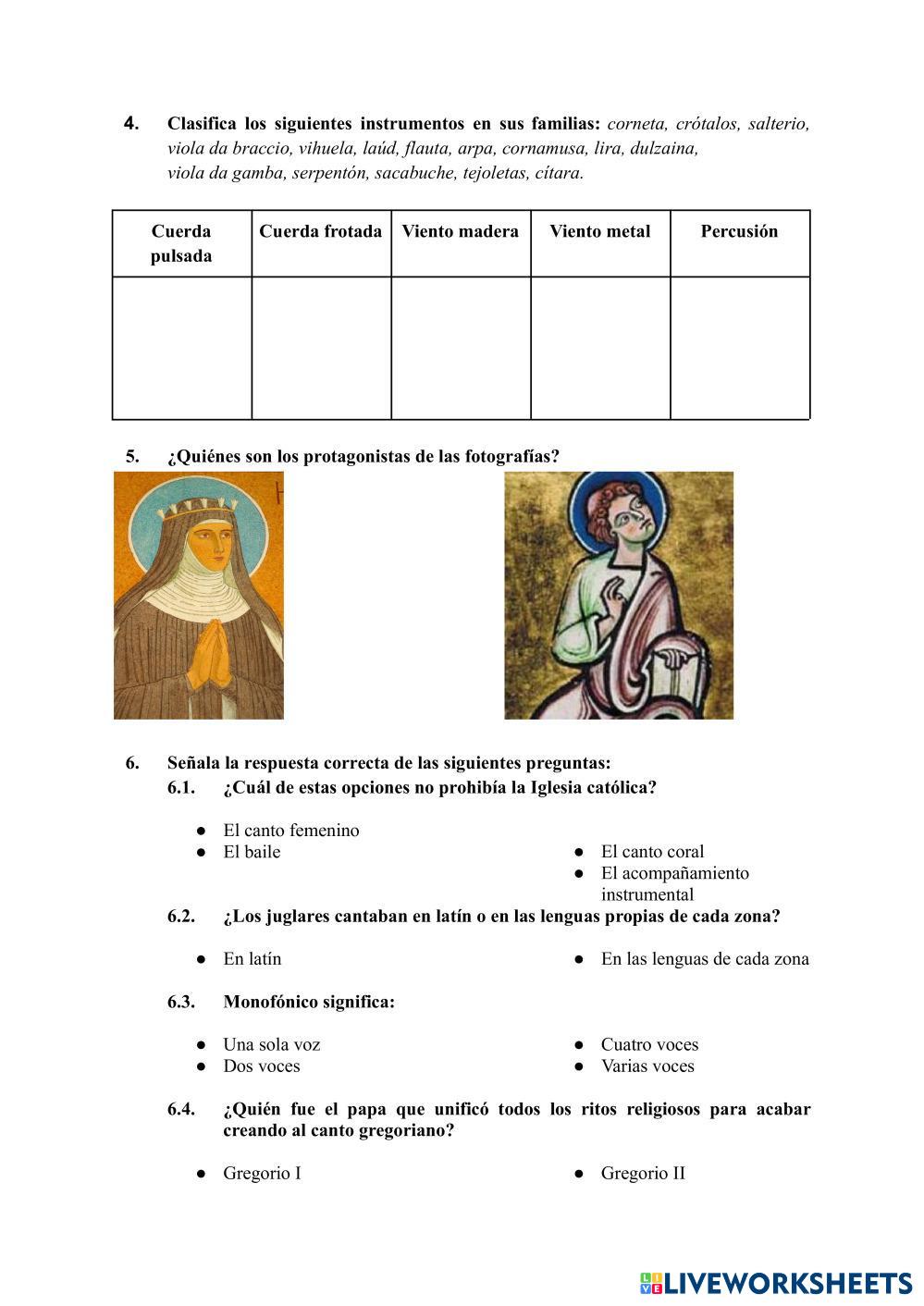 4. Clasifica los siguientes instrumentos en sus familias: corneta, crótalos, salterio, viola da braccio, vihuela, laúd, flauta, arpa, cornamusa, lira, dulzaina, viola da gamba, serpentón, sacabuche, tejoletas, cítara.

| Cuerda pulsada | Cuerda frotada | Viento madera | Viento metal | Percusión |
|---|---|---|---|---|
| | | | | |

5. ¿Quiénes son los protagonistas de las fotografías?

6. Señala la respuesta correcta de las siguientes preguntas:

6.1. ¿Cuál de estas opciones no prohibía la Iglesia católica?

● El canto femenino
● El baile
● El canto coral
● El acompañamiento instrumental

6.2. ¿Los juglares cantaban en latín o en las lenguas propias de cada zona?

● En latín
● En las lenguas de cada zona

6.3. Monofónico significa:

● Una sola voz
● Dos voces
● Cuatro voces
● Varias voces

6.4. ¿Quién fue el papa que unificó todos los ritos religiosos para acabar creando al canto gregoriano?

● Gregorio I
● Gregorio II

LIVEWORKSHEETS